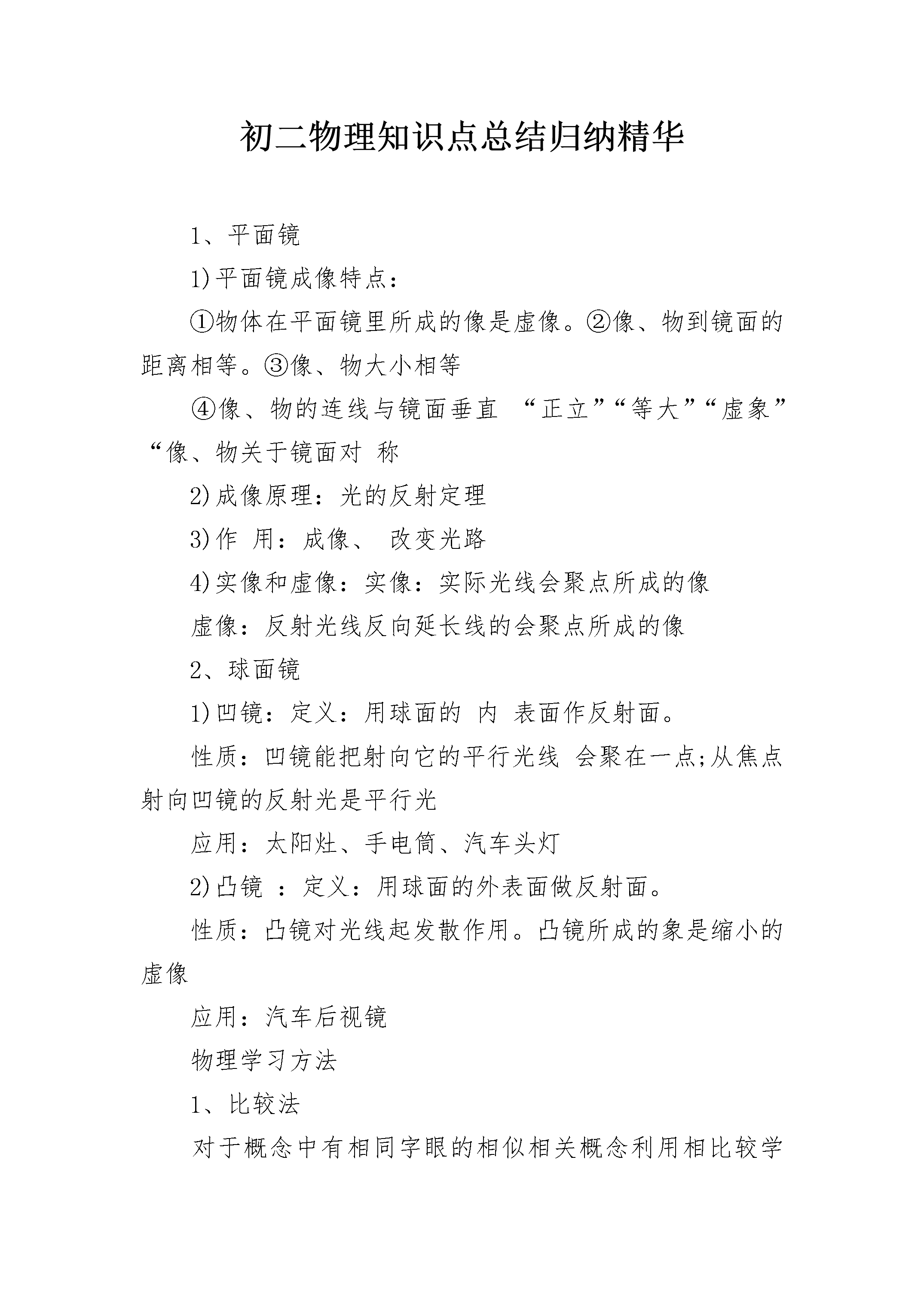 初二物理知识点总结归纳精华

1、平面镜

1)平面镜成像特点：

①物体在平面镜里所成的像是虚像。②像、物到镜面的距离相等。③像、物大小相等

④像、物的连线与镜面垂直 “正立”“等大”“虚象”“像、物关于镜面对 称

2)成像原理：光的反射定理

3)作 用：成像、 改变光路

4)实像和虚像：实像：实际光线会聚点所成的像

虚像：反射光线反向延长线的会聚点所成的像

2、球面镜

1)凹镜：定义：用球面的 内 表面作反射面。

性质：凹镜能把射向它的平行光线 会聚在一点;从焦点射向凹镜的反射光是平行光

应用：太阳灶、手电筒、汽车头灯

2)凸镜 ：定义：用球面的外表面做反射面。

性质：凸镜对光线起发散作用。凸镜所成的象是缩小的虚像

应用：汽车后视镜

物理学习方法

1、比较法

对于概念中有相同字眼的相似相关概念利用相比较学